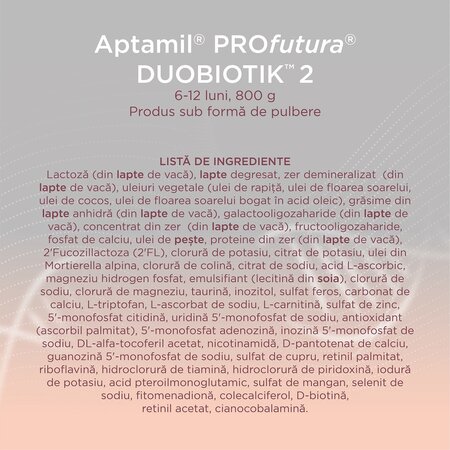 Aptamil® PROfutura®
DUOBIOTIK™ 2
6-12 luni, 800 g
Produs sub formă de pulbere

LISTĂ DE INGREDIENTE
Lactoză (din lapte de vacă), lapte degresat, zer demineralizat (din lapte de vacă), uleiuri vegetale (ulei de rapiță, ulei de floarea soarelui, ulei de cocos, ulei de floarea soarelui bogat în acid oleic), grăsime din lapte anhidră (din lapte de vacă), galactooligozaharide (din lapte de vacă), concentrat din zer (din lapte de vacă), fructooligozaharide, fosfat de calciu, ulei de pește, proteine din zer (din lapte de vacă), 2'Fucozillactoza (2'FL), clorură de potasiu, citrat de potasiu, ulei din Mortierella alpina, clorură de colină, citrat de sodiu, acid L-ascorbic, magneziu hidrogen fosfat, emulsifiant (lecitină din soia), clorură de sodiu, clorură de magneziu, taurină, inozitol, sulfat feros, carbonat de calciu, L-triptofan, L-ascorbat de sodiu, L-carnitină, sulfat de zinc, 5'-monofosfat citidină, uridină 5'-monofosfat de sodiu, antioxidant (ascorbil palmitat), 5'-monofosfat adenozină, inozină 5'-monofosfat de sodiu, DL-alfa-tocoferil acetat, nicotinamidă, D-pantotenat de calciu, guanozină 5'-monofosfat de sodiu, sulfat de cupru, retinil palmitat, riboflavină, hidroclorură de tiamină, hidroclorură de piridoxină, iodură de potasiu, acid pteroilmonoglutamic, sulfat de mangan, selenit de sodiu, fitomenadionă, colecalciferol, D-biotină, retinil acetat, cianocobalamină.